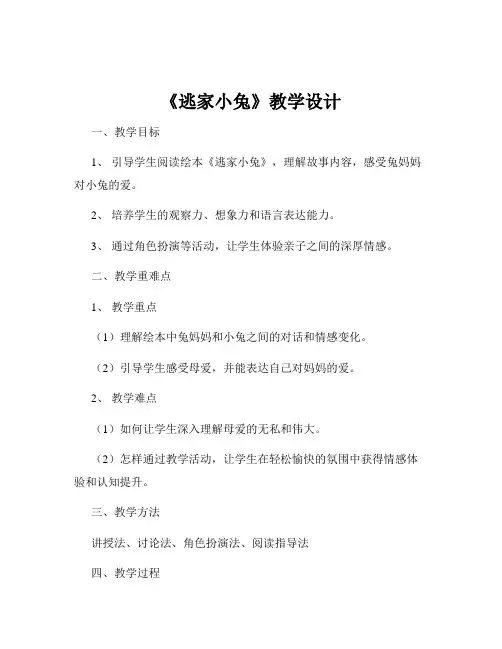 《逃家小兔》教学设计

一、教学目标

1、引导学生阅读绘本《逃家小兔》，理解故事内容，感受兔妈妈对小兔的爱。

2、培养学生的观察力、想象力和语言表达能力。

3、通过角色扮演等活动，让学生体验亲子之间的深厚情感。

二、教学重难点

1、教学重点

（1）理解绘本中兔妈妈和小兔之间的对话和情感变化。

（2）引导学生感受母爱，并能表达自己对妈妈的爱。

2、教学难点

（1）如何让学生深入理解母爱的无私和伟大。

（2）怎样通过教学活动，让学生在轻松愉快的氛围中获得情感体验和认知提升。

三、教学方法

讲授法、讨论法、角色扮演法、阅读指导法

四、教学过程